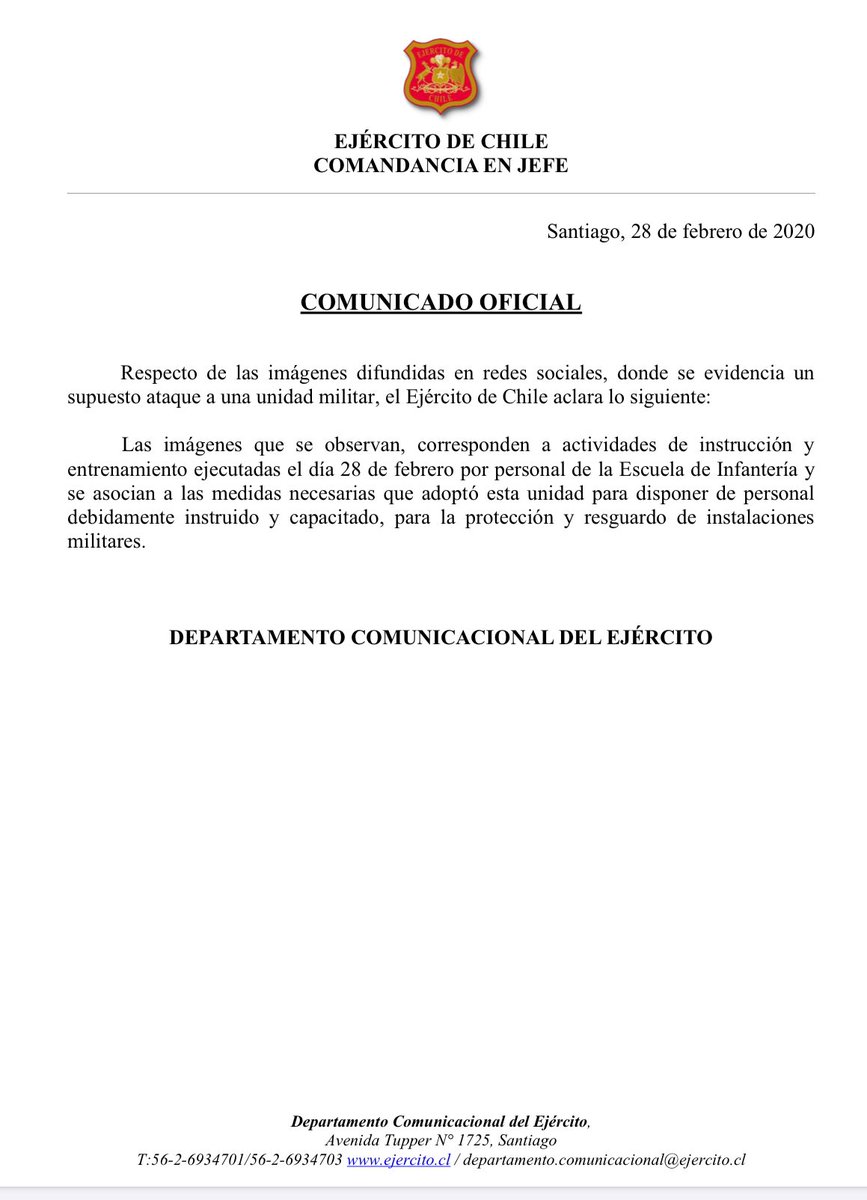 EJÉRCITO DE CHILE

EJÉRCITO DE CHILE
COMANDANCIA EN JEFE

Santiago, 28 de febrero de 2020

COMUNICADO OFICIAL

Respecto de las imágenes difundidas en redes sociales, donde se evidencia un supuesto ataque a una unidad militar, el Ejército de Chile aclara lo siguiente:

Las imágenes que se observan, corresponden a actividades de instrucción y entrenamiento ejecutadas el día 28 de febrero por personal de la Escuela de Infantería y se asocian a las medidas necesarias que adoptó esta unidad para disponer de personal debidamente instruido y capacitado, para la protección y resguardo de instalaciones militares.

DEPARTAMENTO COMUNICACIONAL DEL EJÉRCITO

Departamento Comunicacional del Ejército,
Avenida Tupper N° 1725, Santiago
T:56-2-6934701/56-2-6934703 www.ejercito.cl / departamento.comunicacional@ejercito.cl